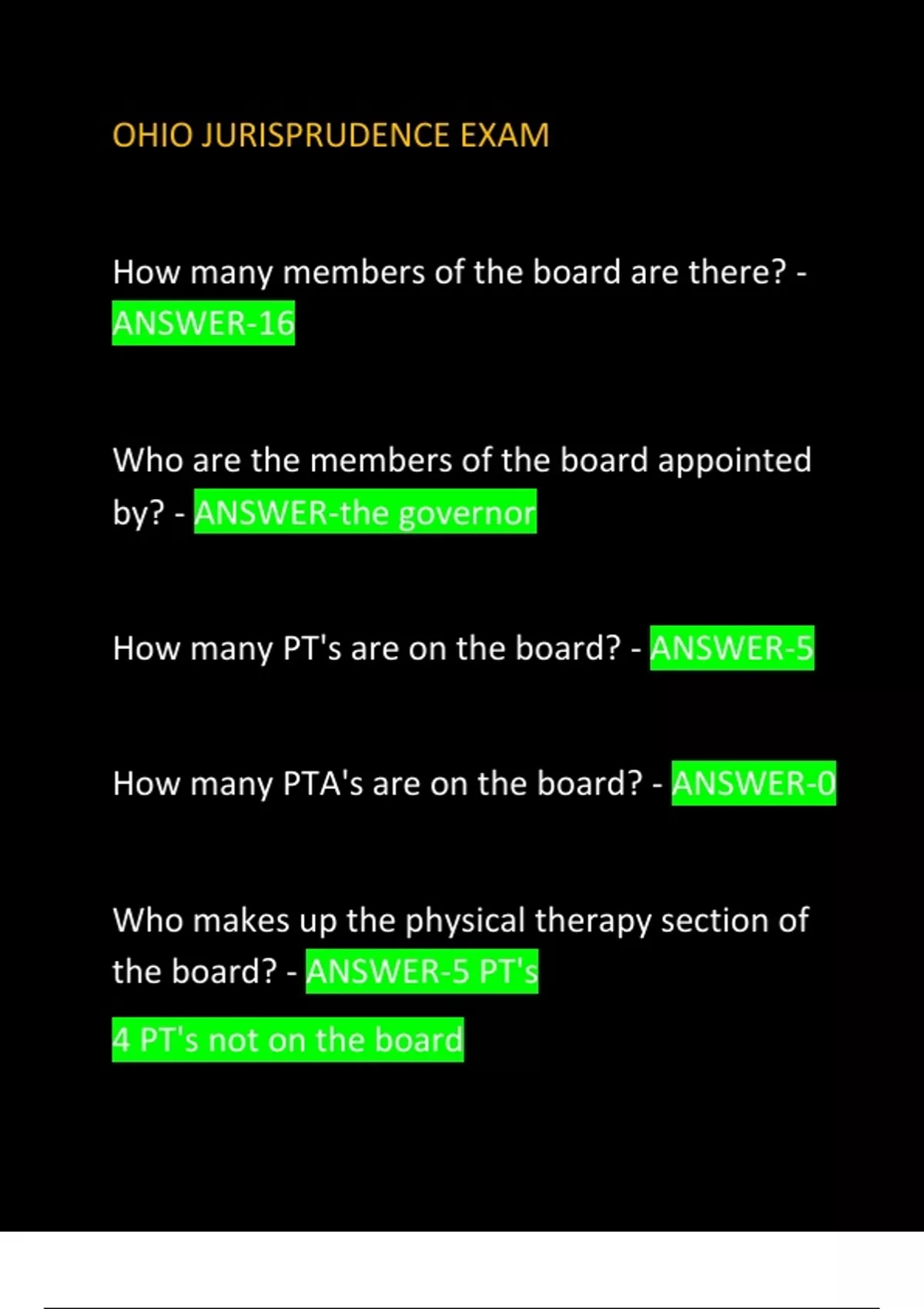 OHIO JURISPRUDENCE EXAM

How many members of the board are there? - ANSWER-16

Who are the members of the board appointed by? - ANSWER-the governor

How many PT's are on the board? - ANSWER-5

How many PTA's are on the board? - ANSWER-0

Who makes up the physical therapy section of the board? - ANSWER-5 PT's

4 PT's not on the board